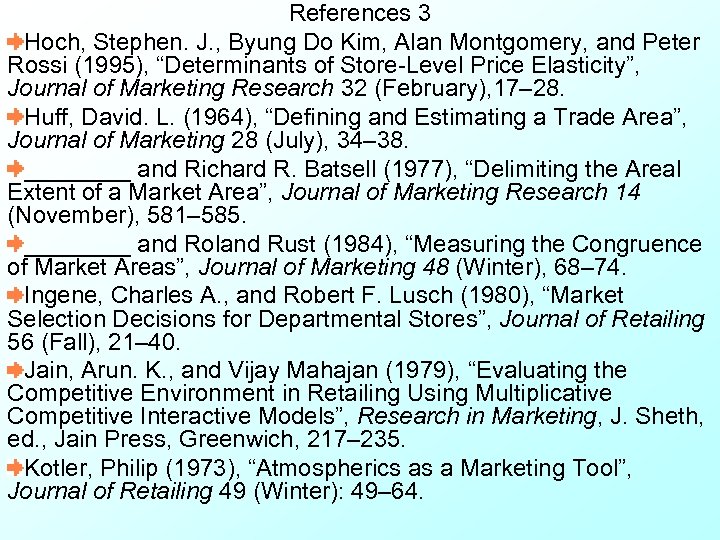 References 3

Hoch, Stephen. J., Byung Do Kim, Alan Montgomery, and Peter Rossi (1995), “Determinants of Store-Level Price Elasticity”, Journal of Marketing Research 32 (February),17–28.

Huff, David. L. (1964), “Defining and Estimating a Trade Area”, Journal of Marketing 28 (July), 34–38.

________ and Richard R. Batsell (1977), “Delimiting the Areal Extent of a Market Area”, Journal of Marketing Research 14 (November), 581–585.

________ and Roland Rust (1984), “Measuring the Congruence of Market Areas”, Journal of Marketing 48 (Winter), 68–74.

Ingene, Charles A., and Robert F. Lusch (1980), “Market Selection Decisions for Departmental Stores”, Journal of Retailing 56 (Fall), 21–40.

Jain, Arun. K., and Vijay Mahajan (1979), “Evaluating the Competitive Environment in Retailing Using Multiplicative Competitive Interactive Models”, Research in Marketing, J. Sheth, ed., Jain Press, Greenwich, 217–235.

Kotler, Philip (1973), “Atmospherics as a Marketing Tool”, Journal of Retailing 49 (Winter): 49–64.